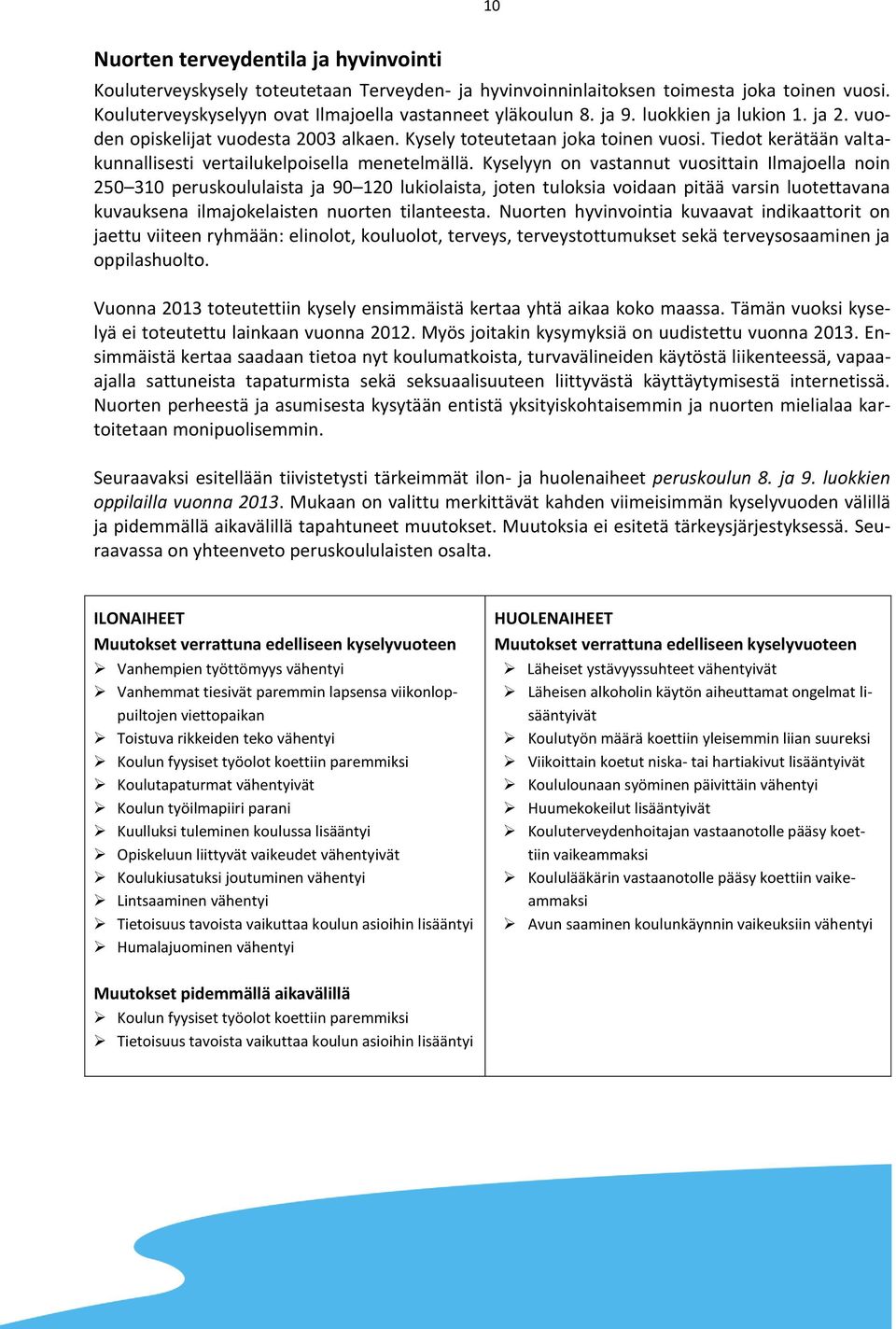 10

Nuorten terveydentila ja hyvinvointi

Kouluterveyskysely toteutetaan Terveyden- ja hyvinvoinninlaitoksen toimesta joka toinen vuosi. Kouluterveyskyselyyn ovat Ilmajoella vastanneet yläkoulun 8. ja 9. luokkien ja lukion 1. ja 2. vuoden opiskelijat vuodesta 2003 alkaen. Kysely toteutetaan joka toinen vuosi. Tiedot kerätään valtakunnallisesti vertailukelpoisella menetelmällä. Kyselyyn on vastannut vuosittain Ilmajoella noin 250–310 peruskoululaista ja 90–120 lukiolaista, joten tuloksia voidaan pitää varsin luotettavana kuvauksena ilmajokelaisten nuorten tilanteesta. Nuorten hyvinvointia kuvaavat indikaattorit on jaettu viiteen ryhmään: elinolot, kouluolot, terveys, terveystottumukset sekä terveysosaaminen ja oppilashuolto.

Vuonna 2013 toteutettiin kysely ensimmäistä kertaa yhtä aikaa koko maassa. Tämän vuoksi kyselyä ei toteutettu lainkaan vuonna 2012. Myös joitakin kysymyksiä on uudistettu vuonna 2013. Ensimmäistä kertaa saadaan tietoa nyt koulumatkoista, turvavälineiden käytöstä liikenteessä, vapaa-ajalla sattuneista tapaturmista sekä seksuaalisuuteen liittyvästä käyttäytymisestä internetissä. Nuorten perheestä ja asumisesta kysytään entistä yksityiskohtaisemmin ja nuorten mielialaa kartoitetaan monipuolisemmin.

Seuraavaksi esitellään tiivistetysti tärkeimmät ilon- ja huolenaiheet peruskoulun 8. ja 9. luokkien oppilailla vuonna 2013. Mukaan on valittu merkittävät kahden viimeisimmän kyselyvuoden välillä ja pidemmällä aikavälillä tapahtuneet muutokset. Muutoksia ei esitetä tärkeysjärjestyksessä. Seuraavassa on yhteenveto peruskoululaisten osalta.

ILONAIHEET
Muutokset verrattuna edelliseen kyselyvuoteen
➢ Vanhempien työttömyys vähentyi
➢ Vanhemmat tiesivät paremmin lapsensa viikonloppuiltojen viettopaikan
➢ Toistuva rikkeiden teko vähentyi
➢ Koulun fyysiset työolot koettiin paremmiksi
➢ Koulutapaturmat vähentyivät
➢ Koulun työilmapiiri parani
➢ Kuulluksi tuleminen koulussa lisääntyi
➢ Opiskeluun liittyvät vaikeudet vähentyivät
➢ Koulukiusatuksi joutuminen vähentyi
➢ Lintsaaminen vähentyi
➢ Tietoisuus tavoista vaikuttaa koulun asioihin lisääntyi
➢ Humalajuominen vähentyi

Muutokset pidemmällä aikavälillä
➢ Koulun fyysiset työolot koettiin paremmiksi
➢ Tietoisuus tavoista vaikuttaa koulun asioihin lisääntyi

HUOLENAIHEET
Muutokset verrattuna edelliseen kyselyvuoteen
➢ Läheiset ystävyyssuhteet vähentyivät
➢ Läheisen alkoholin käytön aiheuttamat ongelmat lisääntyivät
➢ Koulutyön määrä koettiin yleisemmin liian suureksi
➢ Viikoittain koetut niska- tai hartiakivut lisääntyivät
➢ Koululounaan syöminen päivittäin vähentyi
➢ Huumekokeilut lisääntyivät
➢ Kouluterveydenhoitajan vastaanotolle pääsy koettiin vaikeammaksi
➢ Koululääkärin vastaanotolle pääsy koettiin vaikeammaksi
➢ Avun saaminen koulunkäynnin vaikeuksiin vähentyi